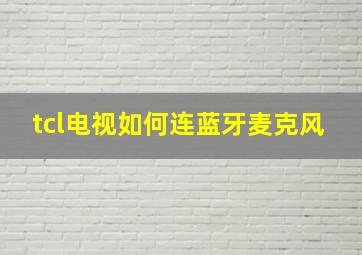 tcl电视如何连蓝牙麦克风